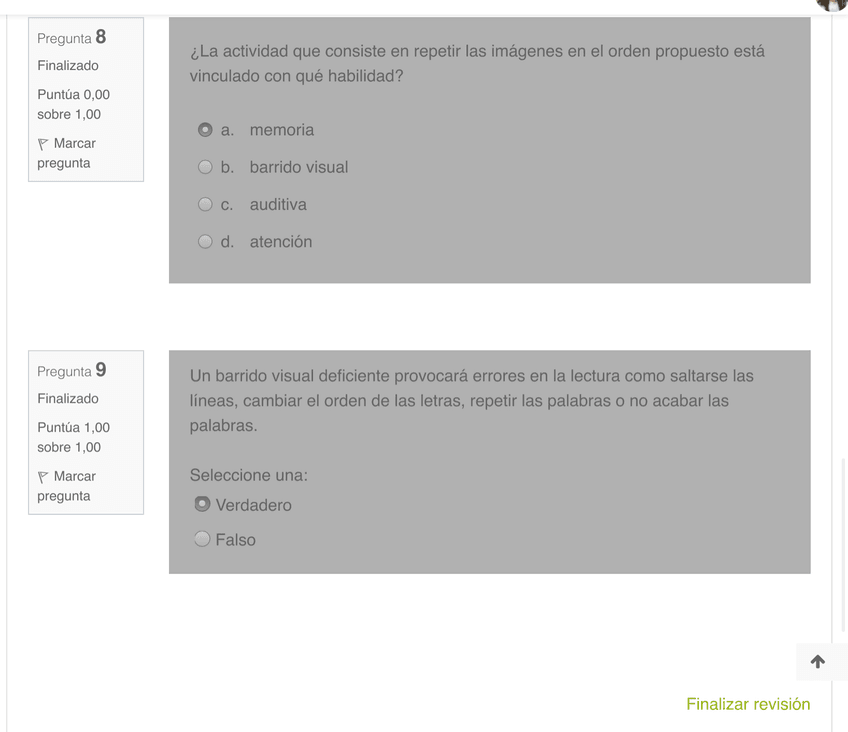 Pregunta 8
Finalizado
Puntúa 0,00 sobre 1,00
Marcar pregunta

¿La actividad que consiste en repetir las imágenes en el orden propuesto está vinculado con qué habilidad?

a. memoria
b. barrido visual
c. auditiva
d. atención

Pregunta 9
Finalizado
Puntúa 1,00 sobre 1,00
Marcar pregunta

Un barrido visual deficiente provocará errores en la lectura como saltarse las líneas, cambiar el orden de las letras, repetir las palabras o no acabar las palabras.

Seleccione una:
Verdadero
Falso

Finalizar revisión